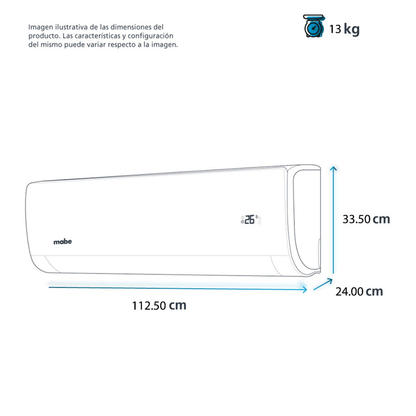 Imagen ilustrativa de las dimensiones del producto. Las características y configuración del mismo puede variar respecto a la imagen.

13 kg

26

mabe

33.50 cm

24.00 cm

112.50 cm